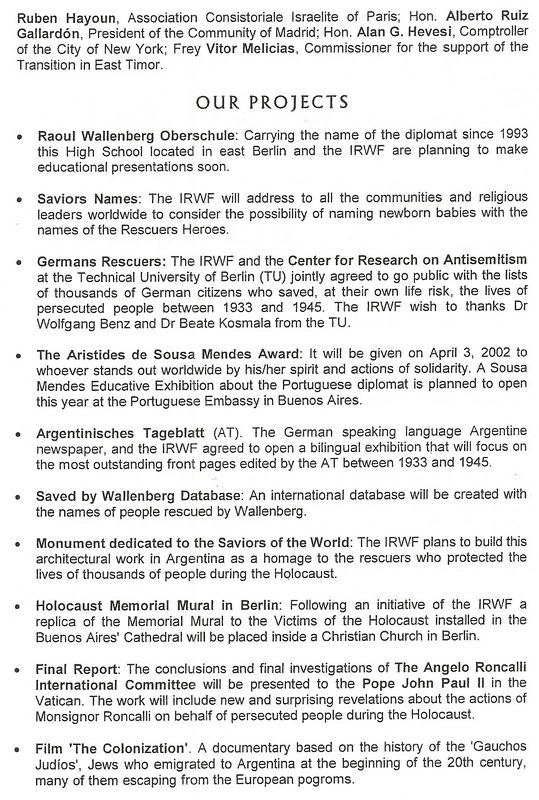 Ruben Hayoun, Association Consistoriale Israelite of Paris; Hon. Alberto Ruiz Gallardón, President of the Community of Madrid; Hon. Alan G. Hevesi, Comptroller of the City of New York; Frey Vitor Melicias, Commissioner for the support of the Transition in East Timor.

OUR PROJECTS

• Raoul Wallenberg Oberschule: Carrying the name of the diplomat since 1993 this High School located in east Berlin and the IRWF are planning to make educational presentations soon.

• Saviors Names: The IRWF will address to all the communities and religious leaders worldwide to consider the possibility of naming newborn babies with the names of the Rescuers Heroes.

• Germans Rescuers: The IRWF and the Center for Research on Antisemitism at the Technical University of Berlin (TU) jointly agreed to go public with the lists of thousands of German citizens who saved, at their own life risk, the lives of persecuted people between 1933 and 1945. The IRWF wish to thanks Dr Wolfgang Benz and Dr Beate Kosmala from the TU.

• The Aristides de Sousa Mendes Award: It will be given on April 3, 2002 to whoever stands out worldwide by his/her spirit and actions of solidarity. A Sousa Mendes Educative Exhibition about the Portuguese diplomat is planned to open this year at the Portuguese Embassy in Buenos Aires.

• Argentinisches Tageblatt (AT). The German speaking language Argentine newspaper, and the IRWF agreed to open a bilingual exhibition that will focus on the most outstanding front pages edited by the AT between 1933 and 1945.

• Saved by Wallenberg Database: An international database will be created with the names of people rescued by Wallenberg.

• Monument dedicated to the Saviors of the World: The IRWF plans to build this architectural work in Argentina as a homage to the rescuers who protected the lives of thousands of people during the Holocaust.

• Holocaust Memorial Mural in Berlin: Following an initiative of the IRWF a replica of the Memorial Mural to the Victims of the Holocaust installed in the Buenos Aires' Cathedral will be placed inside a Christian Church in Berlin.

• Final Report: The conclusions and final investigations of The Angelo Roncalli International Committee will be presented to the Pope John Paul II in the Vatican. The work will include new and surprising revelations about the actions of Monsignor Roncalli on behalf of persecuted people during the Holocaust.

• Film 'The Colonization'. A documentary based on the history of the 'Gauchos Judíos', Jews who emigrated to Argentina at the beginning of the 20th century, many of them escaping from the European pogroms.